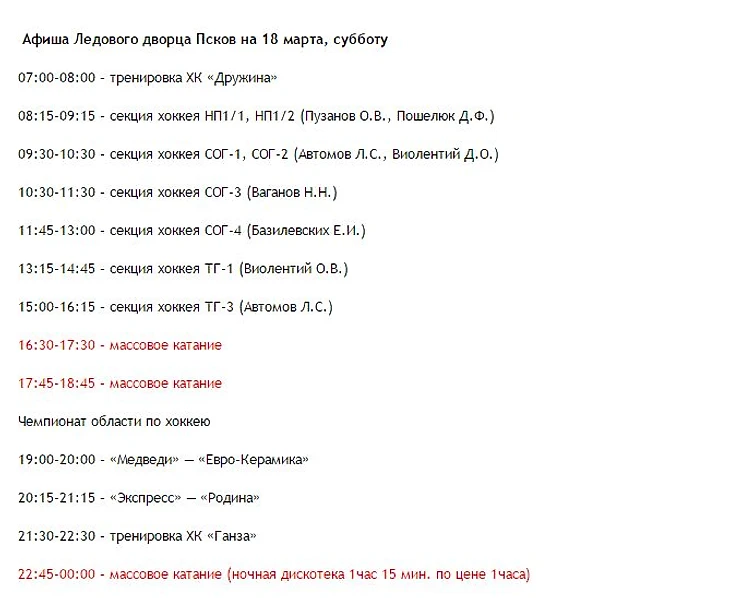 Афиша Ледового дворца Псков на 18 марта, субботу

07:00-08:00 - тренировка ХК «Дружина»

08:15-09:15 - секция хоккея НП1/1, НП1/2 (Пузанов О.В., Пошелюк Д.Ф.)

09:30-10:30 - секция хоккея СОГ-1, СОГ-2 (Автомов Л.С., Виолентий Д.О.)

10:30-11:30 - секция хоккея СОГ-3 (Ваганов Н.Н.)

11:45-13:00 - секция хоккея СОГ-4 (Базилевских Е.И.)

13:15-14:45 - секция хоккея ТГ-1 (Виолентий О.В.)

15:00-16:15 - секция хоккея ТГ-3 (Автомов Л.С.)

16:30-17:30 - массовое катание

17:45-18:45 - массовое катание

Чемпионат области по хоккею

19:00-20:00 - «Медведи» — «Евро-Керамика»

20:15-21:15 - «Экспресс» — «Родина»

21:30-22:30 - тренировка ХК «Ганза»

22:45-00:00 - массовое катание (ночная дискотека 1час 15 мин. по цене 1часа)